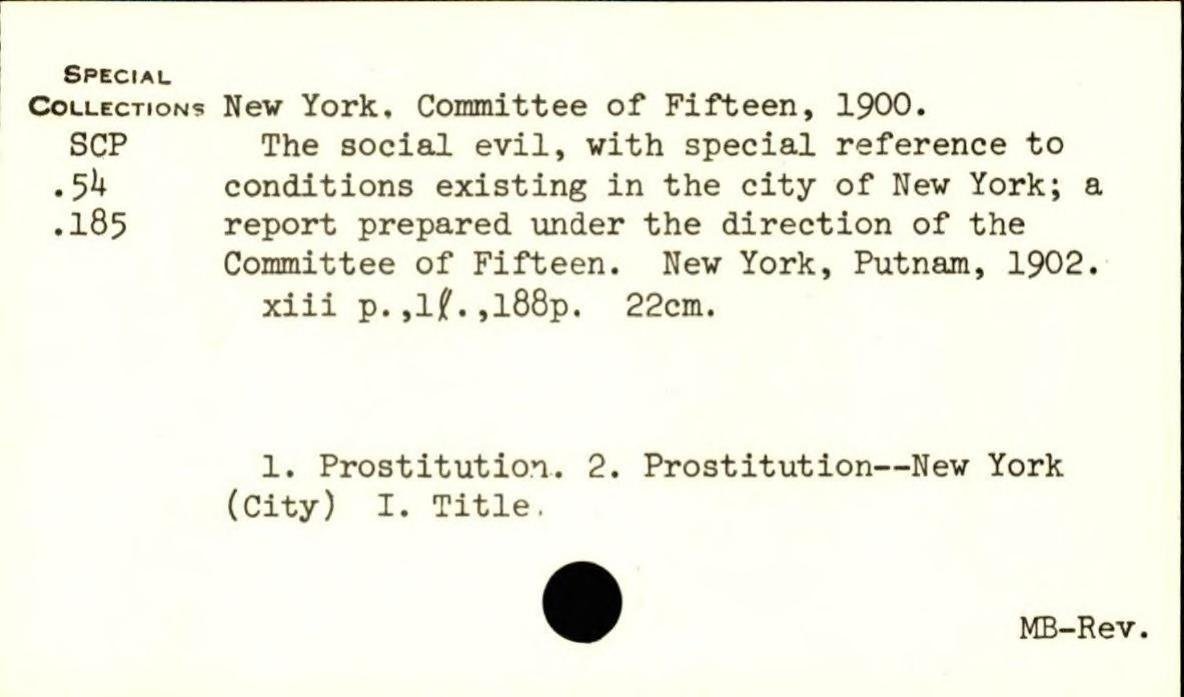 SPECIAL
COLLECTIONS
SCP
.54
.185

New York. Committee of Fifteen, 1900.

The social evil, with special reference to conditions existing in the city of New York; a report prepared under the direction of the Committee of Fifteen. New York, Putnam, 1902.

xiii p.,1l.,188p. 22cm.

1. Prostitution. 2. Prostitution--New York (City) I. Title.

MB-Rev.